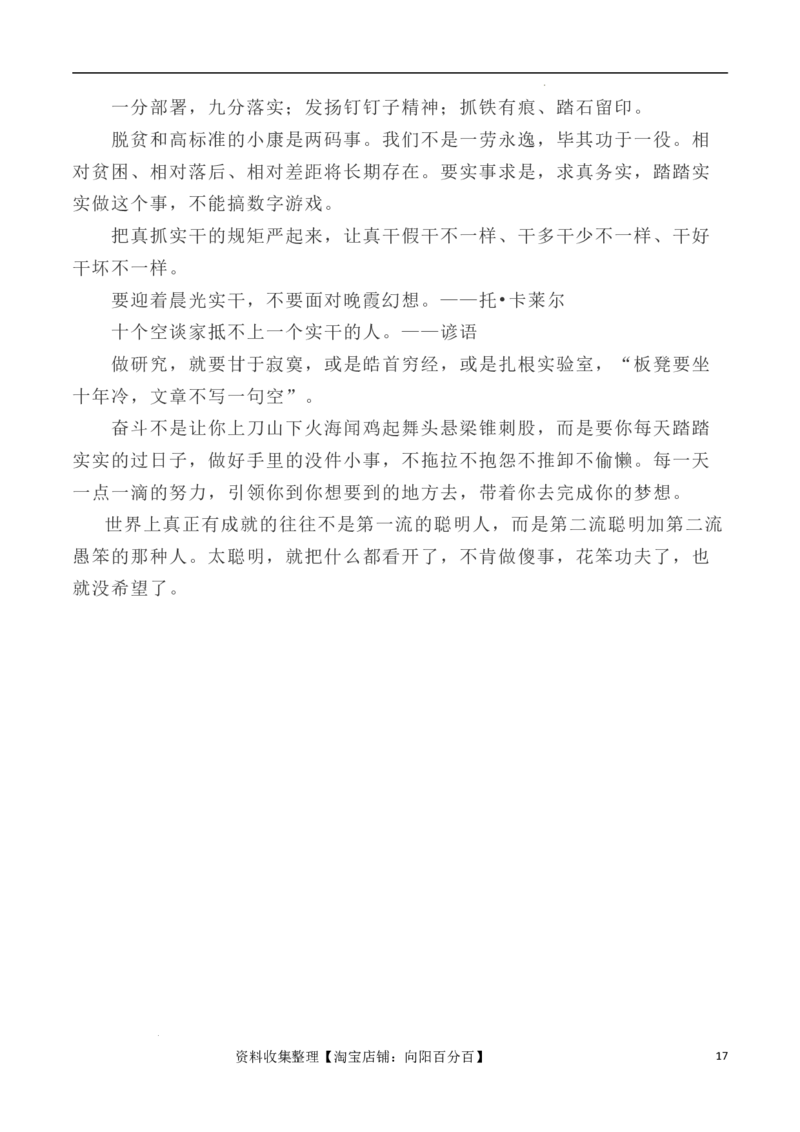 一分部署，九分落实；发扬钉钉子精神；抓铁有痕、踏石留印。

脱贫和高标准的小康是两码事。我们不是一劳永逸，毕其功于一役。相对贫困、相对落后、相对差距将长期存在。要实事求是，求真务实，踏踏实实做这个事，不能搞数字游戏。

把真抓实干的规矩严起来，让真干假干不一样、干多干少不一样、干好干坏不一样。

要迎着晨光实干，不要面对晚霞幻想。——托•卡莱尔

十个空谈家抵不上一个实干的人。——谚语

做研究，就要甘于寂寞，或是皓首穷经，或是扎根实验室，“板凳要坐十年冷，文章不写一句空”。

奋斗不是让你上刀山下火海闻鸡起舞头悬梁锥刺股，而是要你每天踏踏实实的过日子，做好手里的没件小事，不拖拉不抱怨不推卸不偷懒。每一天一点一滴的努力，引领你到你想要到的地方去，带着你去完成你的梦想。

世界上真正有成就的往往不是第一流的聪明人，而是第二流聪明加第二流愚笨的那种人。太聪明，就把什么都看开了，不肯做傻事，花笨功夫了，也就没希望了。

资料收集整理【淘宝店铺：向阳百分百】

17